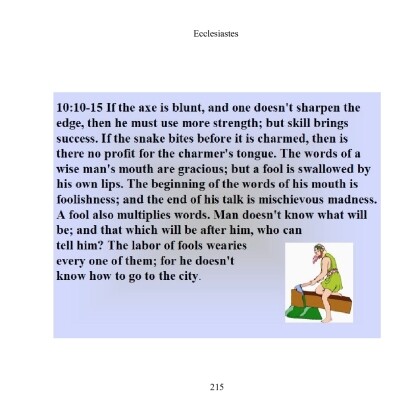 Ecclesiastes

10:10-15 If the axe is blunt, and one doesn't sharpen the edge, then he must use more strength; but skill brings success. If the snake bites before it is charmed, then is there no profit for the charmer's tongue. The words of a wise man's mouth are gracious; but a fool is swallowed by his own lips. The beginning of the words of his mouth is foolishness; and the end of his talk is mischievous madness. A fool also multiplies words. Man doesn't know what will be; and that which will be after him, who can tell him? The labor of fools wearies every one of them; for he doesn't know how to go to the city.

215